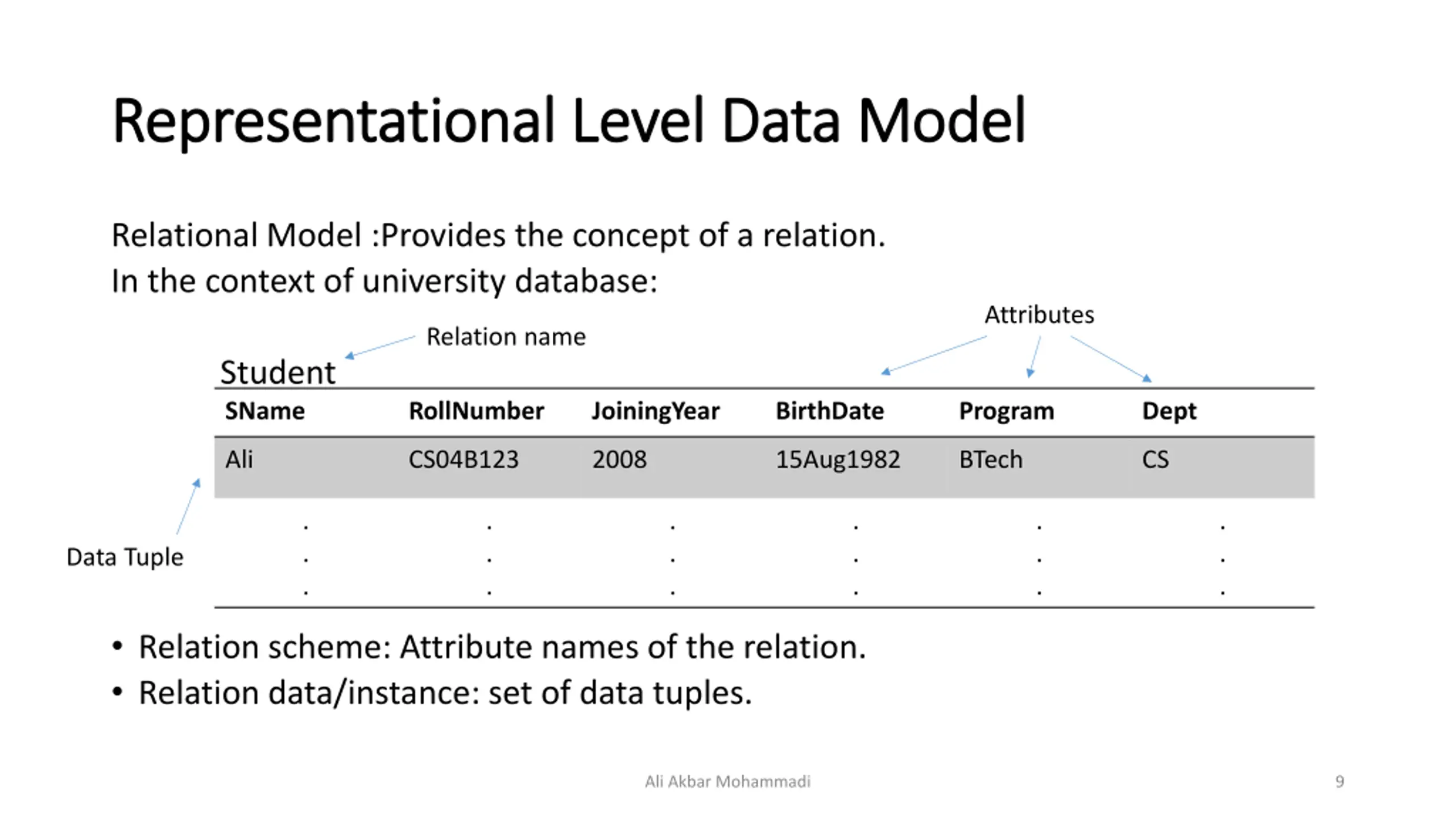 Representational Level Data Model

Relational Model :Provides the concept of a relation.
In the context of university database:

Attributes

Relation name

Student

| SName | RollNumber | JoiningYear | BirthDate | Program | Dept |
|---|---|---|---|---|---|
| Ali | CS04B123 | 2008 | 15Aug1982 | BTech | CS |
| . | . | . | . | . | . |
| . | . | . | . | . | . |
| . | . | . | . | . | . |

Data Tuple

• Relation scheme: Attribute names of the relation.
• Relation data/instance: set of data tuples.

Ali Akbar Mohammadi

9